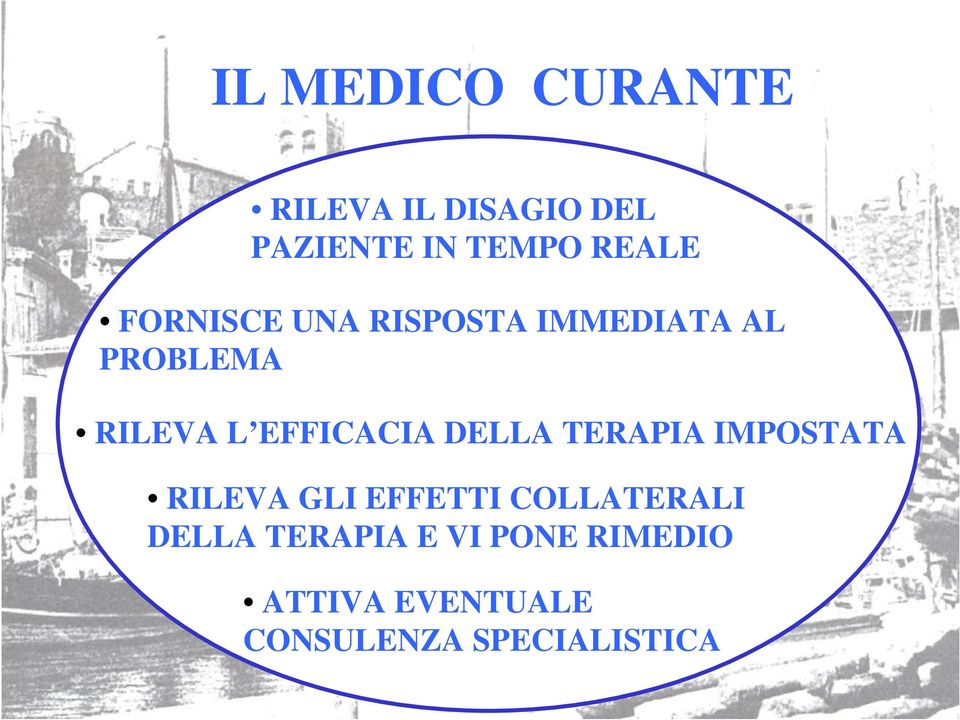 IL MEDICO CURANTE

• RILEVA IL DISAGIO DEL PAZIENTE IN TEMPO REALE

• FORNISCE UNA RISPOSTA IMMEDIATA AL PROBLEMA

• RILEVA L'EFFICACIA DELLA TERAPIA IMPOSTATA

• RILEVA GLI EFFETTI COLLATERALI DELLA TERAPIA E VI PONE RIMEDIO

• ATTIVA EVENTUALE CONSULENZA SPECIALISTICA